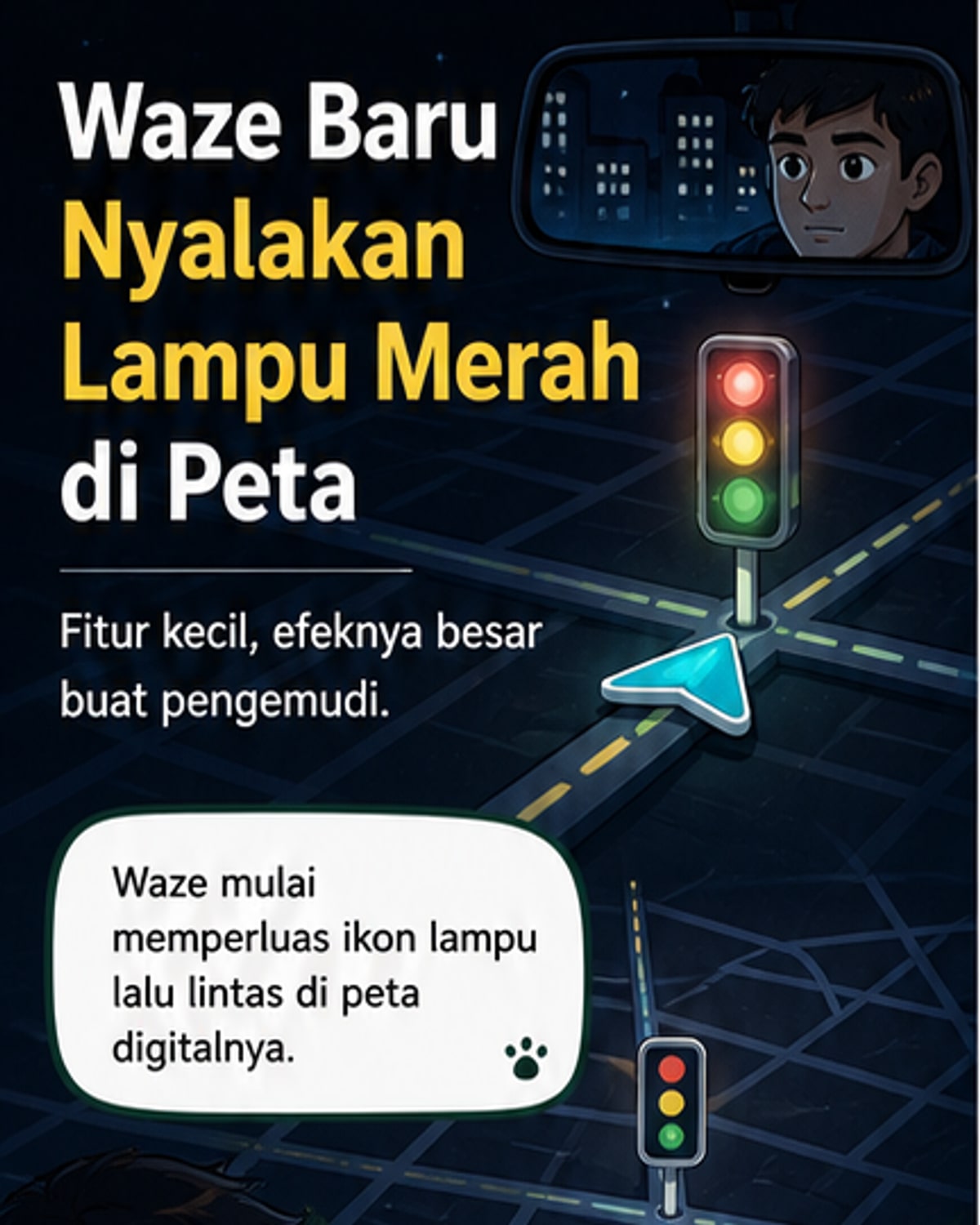 Waze Baru Nyalakan Lampu Merah di Peta

Fitur kecil, efeknya besar buat pengemudi.

Waze mulai memperluas ikon lampu lalu lintas di peta digitalnya.